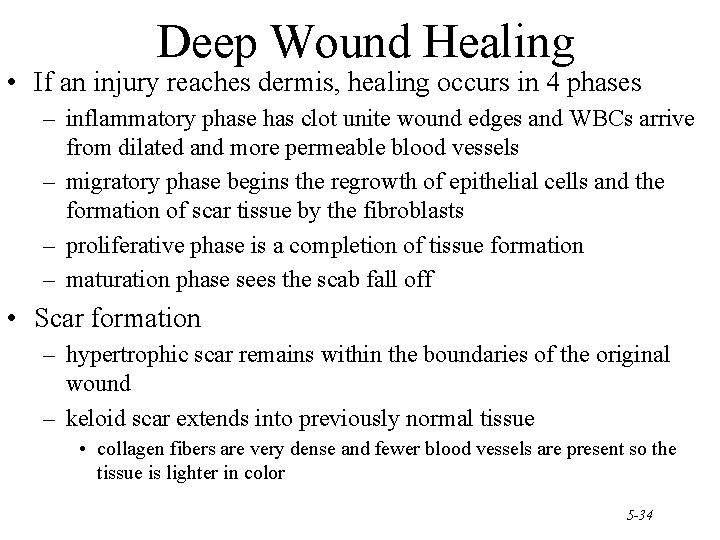 Deep Wound Healing

• If an injury reaches dermis, healing occurs in 4 phases
– inflammatory phase has clot unite wound edges and WBCs arrive from dilated and more permeable blood vessels
– migratory phase begins the regrowth of epithelial cells and the formation of scar tissue by the fibroblasts
– proliferative phase is a completion of tissue formation
– maturation phase sees the scab fall off

• Scar formation
– hypertrophic scar remains within the boundaries of the original wound
– keloid scar extends into previously normal tissue
• collagen fibers are very dense and fewer blood vessels are present so the tissue is lighter in color

5-34